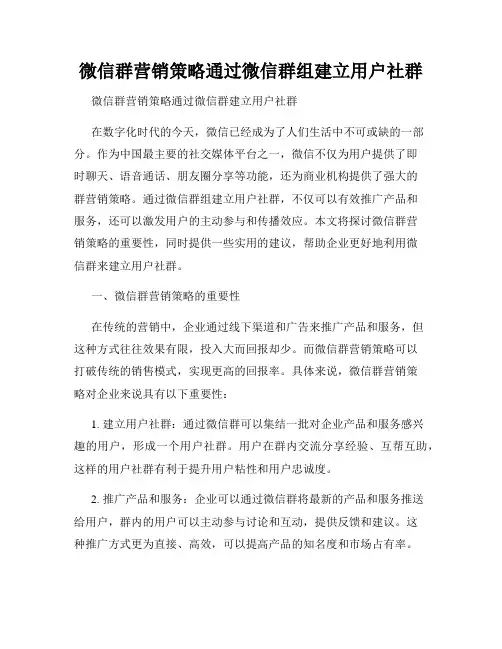 微信群营销策略通过微信群组建立用户社群

微信群营销策略通过微信群建立用户社群

在数字化时代的今天，微信已经成为了人们生活中不可或缺的一部分。作为中国最主要的社交媒体平台之一，微信不仅为用户提供了即时聊天、语音通话、朋友圈分享等功能，还为商业机构提供了强大的群营销策略。通过微信群组建立用户社群，不仅可以有效推广产品和服务，还可以激发用户的主动参与和传播效应。本文将探讨微信群营销策略的重要性，同时提供一些实用的建议，帮助企业更好地利用微信群来建立用户社群。

一、微信群营销策略的重要性

在传统的营销中，企业通过线下渠道和广告来推广产品和服务，但这种方式往往效果有限，投入大而回报却少。而微信群营销策略可以打破传统的销售模式，实现更高的回报率。具体来说，微信群营销策略对企业来说具有以下重要性：

1. 建立用户社群：通过微信群可以集结一批对企业产品和服务感兴趣的用户，形成一个用户社群。用户在群内交流分享经验、互帮互助，这样的用户社群有利于提升用户粘性和用户忠诚度。

2. 推广产品和服务：企业可以通过微信群将最新的产品和服务推送给用户，群内的用户可以主动参与讨论和互动，提供反馈和建议。这种推广方式更为直接、高效，可以提高产品的知名度和市场占有率。